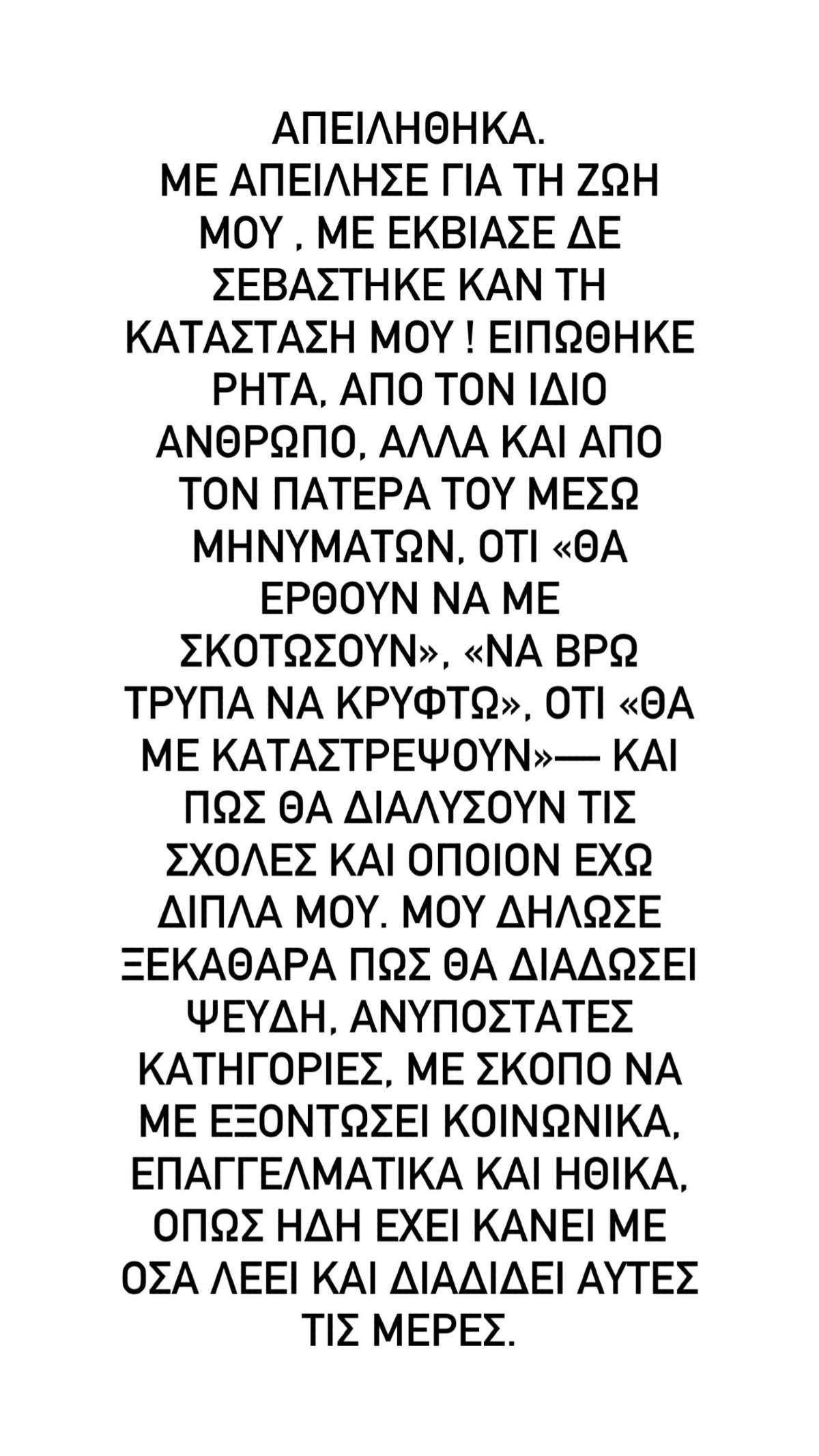 ΑΠΕΙΛΗΘΗΚΑ.
ΜΕ ΑΠΕΙΛΗΣΕ ΓΙΑ ΤΗ ΖΩΗ ΜΟΥ , ΜΕ ΕΚΒΙΑΣΕ ΔΕ ΣΕΒΑΣΤΗΚΕ ΚΑΝ ΤΗ ΚΑΤΑΣΤΑΣΗ ΜΟΥ ! ΕΙΠΩΘΗΚΕ ΡΗΤΑ, ΑΠΟ ΤΟΝ ΙΔΙΟ ΑΝΘΡΩΠΟ, ΑΛΛΑ ΚΑΙ ΑΠΟ ΤΟΝ ΠΑΤΕΡΑ ΤΟΥ ΜΕΣΩ ΜΗΝΥΜΑΤΩΝ, ΟΤΙ «ΘΑ ΕΡΘΟΥΝ ΝΑ ΜΕ ΣΚΟΤΩΣΟΥΝ», «ΝΑ ΒΡΩ ΤΡΥΠΑ ΝΑ ΚΡΥΦΤΩ», ΟΤΙ «ΘΑ ΜΕ ΚΑΤΑΣΤΡΕΨΟΥΝ»— ΚΑΙ ΠΩΣ ΘΑ ΔΙΑΛΥΣΟΥΝ ΤΙΣ ΣΧΟΛΕΣ ΚΑΙ ΟΠΟΙΟΝ ΕΧΩ ΔΙΠΛΑ ΜΟΥ. ΜΟΥ ΔΗΛΩΣΕ ΞΕΚΑΘΑΡΑ ΠΩΣ ΘΑ ΔΙΑΔΩΣΕΙ ΨΕΥΔΗ, ΑΝΥΠΟΣΤΑΤΕΣ ΚΑΤΗΓΟΡΙΕΣ, ΜΕ ΣΚΟΠΟ ΝΑ ΜΕ ΕΞΟΝΤΩΣΕΙ ΚΟΙΝΩΝΙΚΑ, ΕΠΑΓΓΕΛΜΑΤΙΚΑ ΚΑΙ ΗΘΙΚΑ, ΟΠΩΣ ΗΔΗ ΕΧΕΙ ΚΑΝΕΙ ΜΕ ΟΣΑ ΛΕΕΙ ΚΑΙ ΔΙΑΔΙΔΕΙ ΑΥΤΕΣ ΤΙΣ ΜΕΡΕΣ.